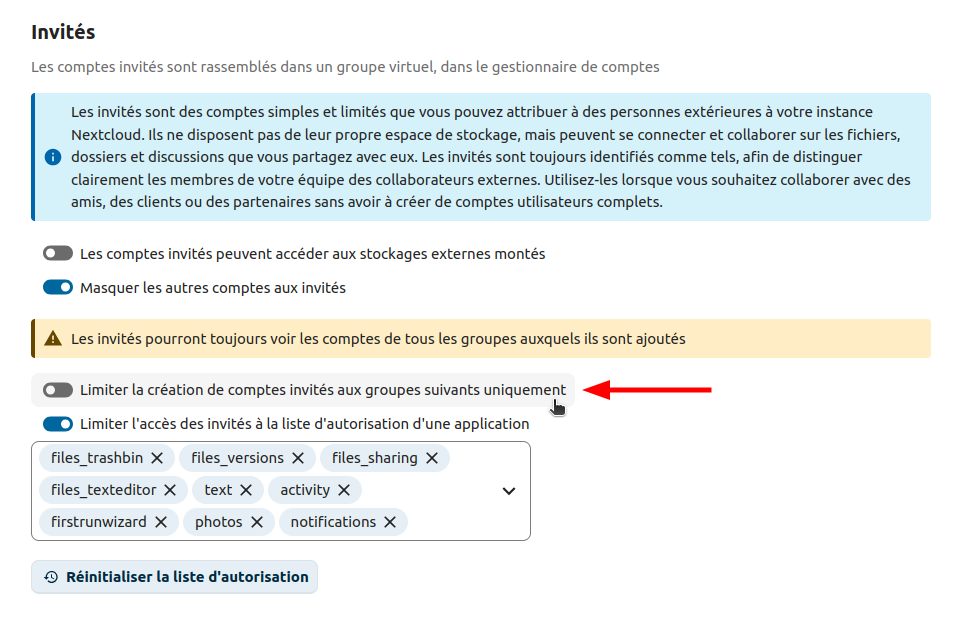 Invités

Les comptes invités sont rassemblés dans un groupe virtuel, dans le gestionnaire de comptes

Les invités sont des comptes simples et limités que vous pouvez attribuer à des personnes extérieures à votre instance Nextcloud. Ils ne disposent pas de leur propre espace de stockage, mais peuvent se connecter et collaborer sur les fichiers, dossiers et discussions que vous partagez avec eux. Les invités sont toujours identifiés comme tels, afin de distinguer clairement les membres de votre équipe des collaborateurs externes. Utilisez-les lorsque vous souhaitez collaborer avec des amis, des clients ou des partenaires sans avoir à créer de comptes utilisateurs complets.

Les comptes invités peuvent accéder aux stockages externes montés

Masquer les autres comptes aux invités

Les invités pourront toujours voir les comptes de tous les groupes auxquels ils sont ajoutés

Limiter la création de comptes invités aux groupes suivants uniquement

Limiter l'accès des invités à la liste d'autorisation d'une application

files_trashbin files_versions files_sharing files_texteditor text activity firstrunwizard photos notifications

Réinitialiser la liste d'autorisation